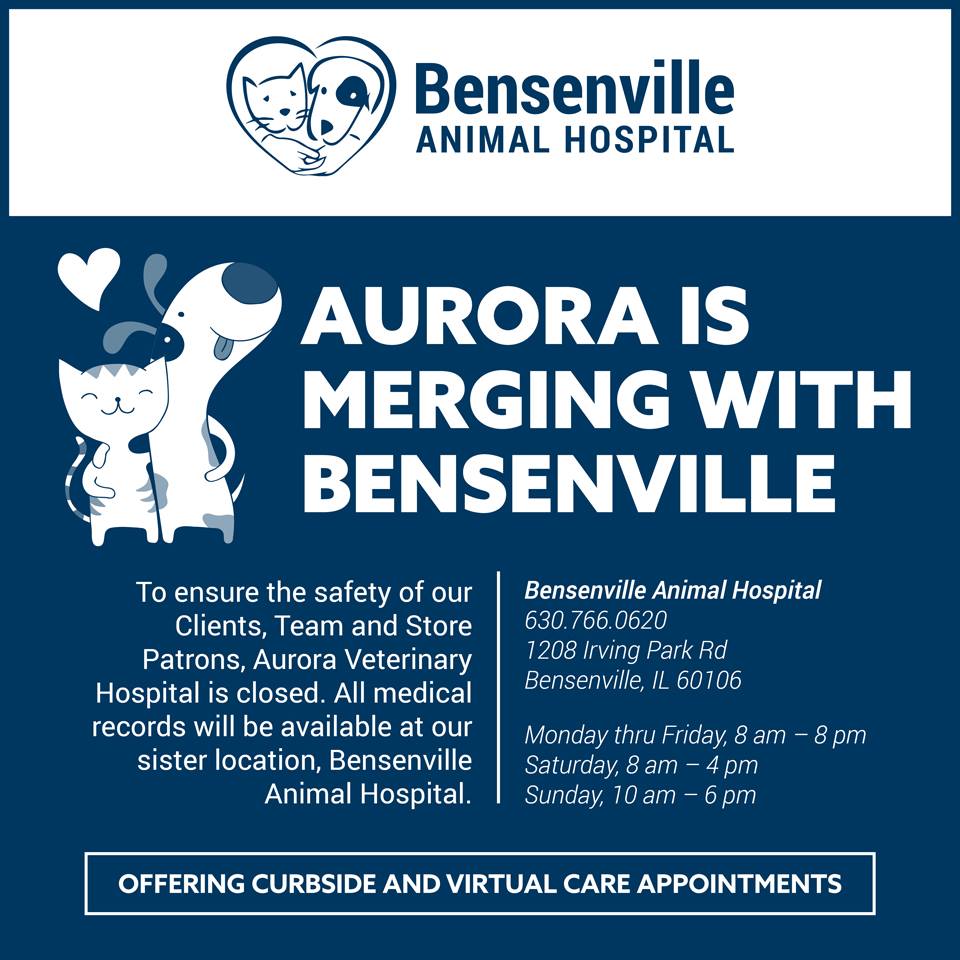 Bensenville
ANIMAL HOSPITAL

AURORA IS MERGING WITH BENSENVILLE

To ensure the safety of our Clients, Team and Store Patrons, Aurora Veterinary Hospital is closed. All medical records will be available at our sister location, Bensenville Animal Hospital.

Bensenville Animal Hospital
630.766.0620
1208 Irving Park Rd
Bensenville, IL 60106

Monday thru Friday, 8 am – 8 pm
Saturday, 8 am – 4 pm
Sunday, 10 am – 6 pm

OFFERING CURBSIDE AND VIRTUAL CARE APPOINTMENTS